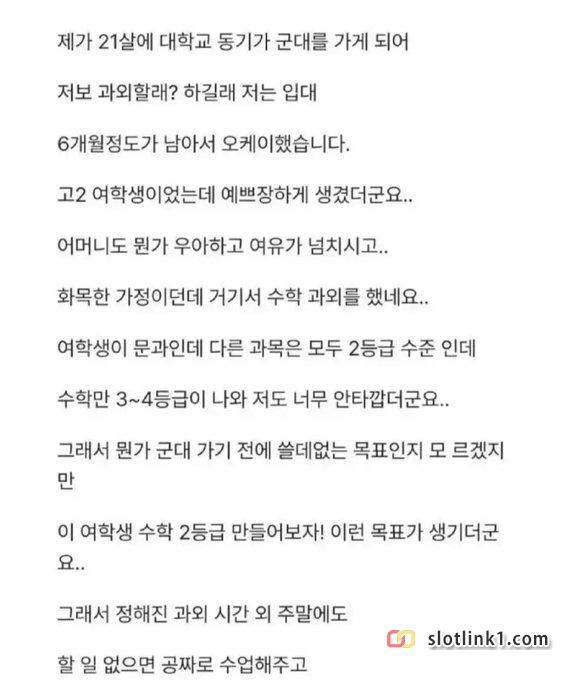 제가 21살에 대학교 동기가 군대를 가게 되어

저보 과외할래? 하길래 저는 입대

6개월정도가 남아서 오케이했습니다.

고2 여학생이었는데 예쁘장하게 생겼더군요..

어머니도 뭔가 우아하고 여유가 넘치시고..

화목한 가정이던데 거기서 수학 과외를 했네요..

여학생이 문과인데 다른 과목은 모두 2등급 수준 인데

수학만 3~4등급이 나와 저도 너무 안타깝더군요..

그래서 뭔가 군대 가기 전에 쓸데없는 목표인지 모 르겠지만

이 여학생 수학 2등급 만들어보자! 이런 목표가 생기더군요..

그래서 정해진 과외 시간 외 주말에도

할 일 없으면 공짜로 수업해주고

slotlink1.com